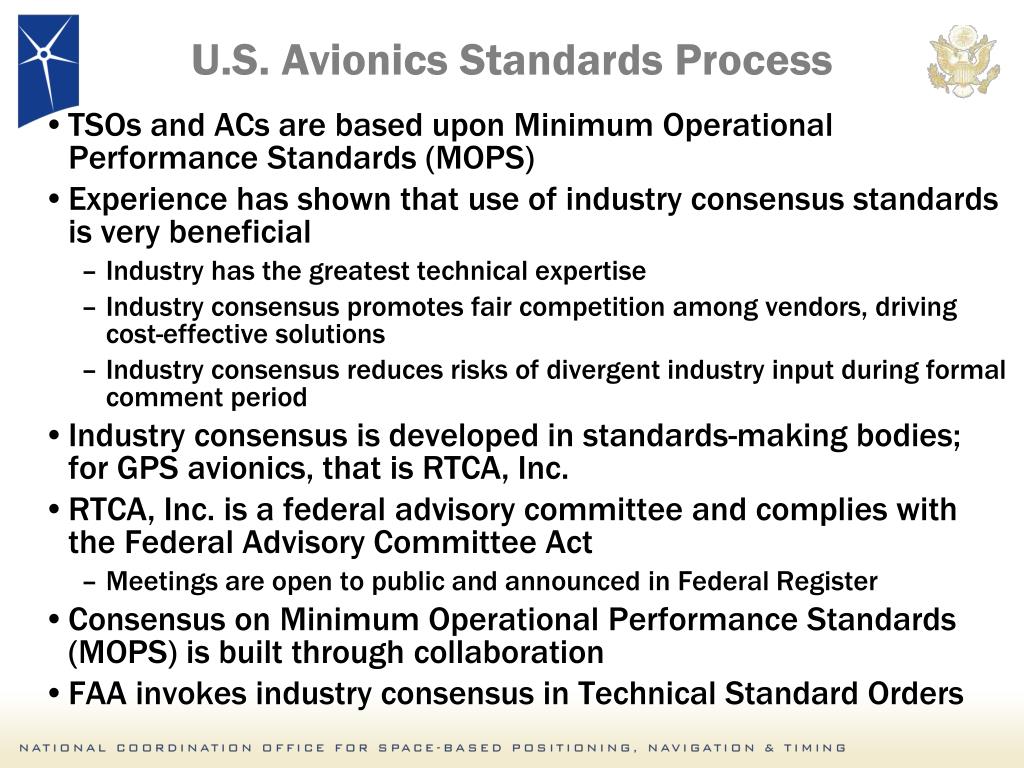 U.S. Avionics Standards Process

• TSOs and ACs are based upon Minimum Operational Performance Standards (MOPS)

• Experience has shown that use of industry consensus standards is very beneficial

– Industry has the greatest technical expertise

– Industry consensus promotes fair competition among vendors, driving cost-effective solutions

– Industry consensus reduces risks of divergent industry input during formal comment period

• Industry consensus is developed in standards-making bodies; for GPS avionics, that is RTCA, Inc.

• RTCA, Inc. is a federal advisory committee and complies with the Federal Advisory Committee Act

– Meetings are open to public and announced in Federal Register

• Consensus on Minimum Operational Performance Standards (MOPS) is built through collaboration

• FAA invokes industry consensus in Technical Standard Orders

NATIONAL COORDINATION OFFICE FOR SPACE-BASED POSITIONING, NAVIGATION & TIMING